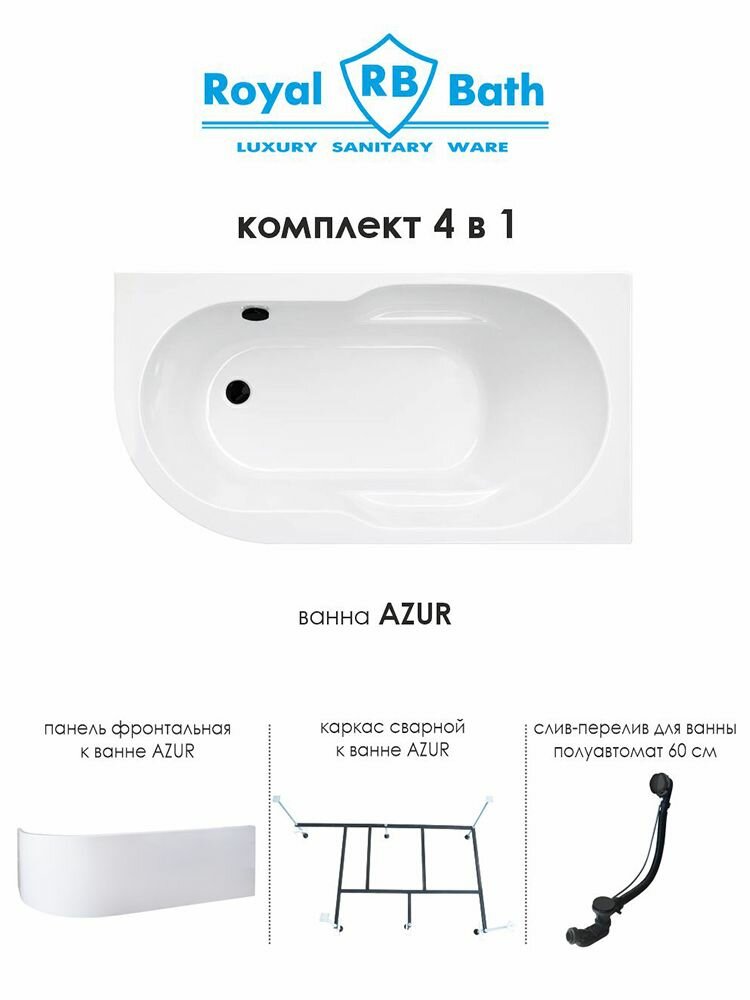 Royal RB Bath
LUXURY SANITARY WARE

комплект 4 в 1

ванна AZUR

панель фронтальная к ванне AZUR

каркас сварной к ванне AZUR

слив-перелив для ванны полуавтомат 60 см